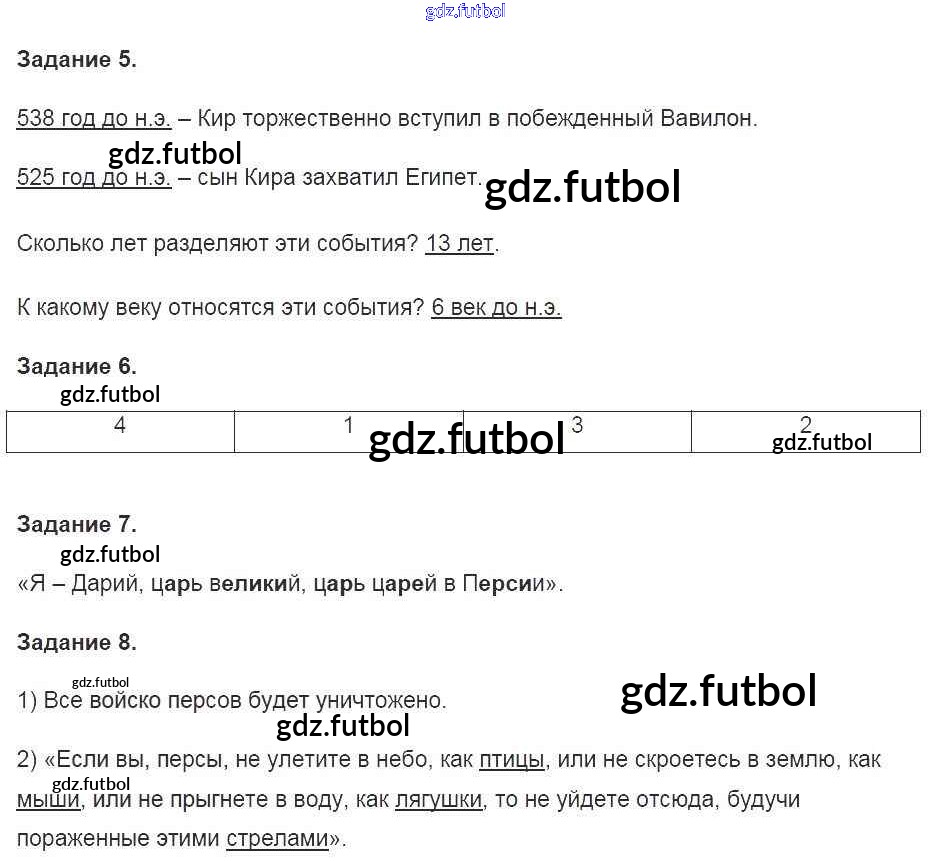 gdz.futbol

Задание 5.

538 год до н.э. – Кир торжественно вступил в побежденный Вавилон.

gdz.futbol

525 год до н.э. – сын Кира захватил Египет.

gdz.futbol

Сколько лет разделяют эти события? 13 лет.

К какому веку относятся эти события? 6 век до н.э.

Задание 6.

gdz.futbol

| 4 | 1 | 3 | 2 |
|---|---|---|---|

gdz.futbol

gdz.futbol

Задание 7.

gdz.futbol

«Я – Дарий, царь великий, царь царей в Персии».

Задание 8.

gdz.futbol

1) Все войско персов будет уничтожено.

gdz.futbol

gdz.futbol

2) «Если вы, персы, не улетите в небо, как птицы, или не скроетесь в землю, как мыши, или не прыгнете в воду, как лягушки, то не уйдете отсюда, будучи пораженные этими стрелами».

gdz.futbol